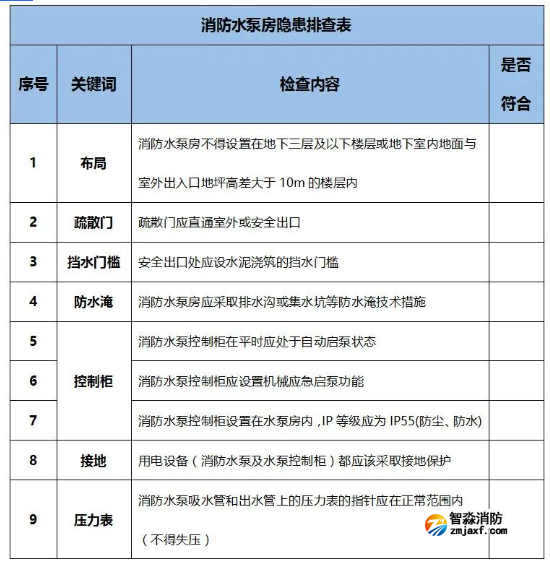 消防水泵房隐患排查表

| 序号 | 关键词 | 检查内容 | 是否符合 |
|---|---|---|---|
| 1 | 布局 | 消防水泵房不得设置在地下三层及以下楼层或地下室内地面与室外出入口地坪高差大于 10m 的楼层内 | |
| 2 | 疏散门 | 疏散门应直通室外或安全出口 | |
| 3 | 挡水门槛 | 安全出口处应设水泥浇筑的挡水门槛 | |
| 4 | 防水淹 | 消防水泵房应采取排水沟或集水坑等防水淹技术措施 | |
| 5 | 控制柜 | 消防水泵控制柜在平时应处于自动启泵状态 | |
| 6 | 控制柜 | 消防水泵控制柜应设置机械应急启泵功能 | |
| 7 | 控制柜 | 消防水泵控制柜设置在水泵房内，IP 等级应为 IP55(防尘、防水) | |
| 8 | 接地 | 用电设备（消防水泵及水泵控制柜）都应该采取接地保护 | |
| 9 | 压力表 | 消防水泵吸水管和出水管上的压力表的指针应在正常范围内（不得失压） | |

智淼消防
zmjaxf.com